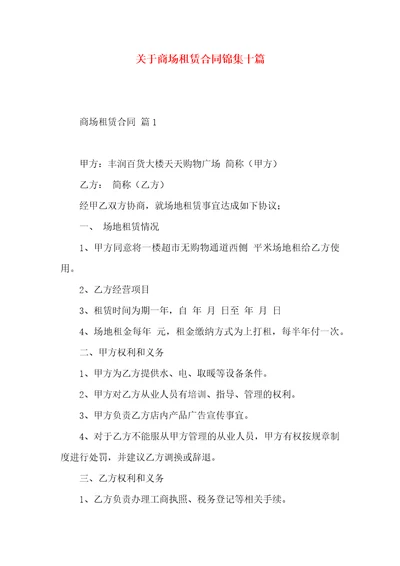 关于商场租赁合同锦集十篇

商场租赁合同 篇1

甲方：丰润百货大楼天天购物广场 简称（甲方）

乙方： 简称（乙方）

经甲乙双方协商，就场地租赁事宜达成如下协议：

一、 场地租赁情况

1、甲方同意将一楼超市无购物通道西侧 平米场地租给乙方使用。

2、乙方经营项目

3、租赁时间为期一年，自 年 月 日至 年 月 日

4、场地租金每年 元，租金缴纳方式为上打租，每半年付一次。

二、甲方权利和义务

1、甲方为乙方提供水、电、取暖等设备条件。

2、甲方对乙方从业人员有培训、指导、管理的权利。

3、甲方负责乙方店内产品广告宣传事宜。

4、对于乙方不能服从甲方管理的从业人员，甲方有权按规章制度进行处罚，并建议乙方调换或辞退。

三、乙方权利和义务

1、乙方负责办理工商执照、税务登记等相关手续。